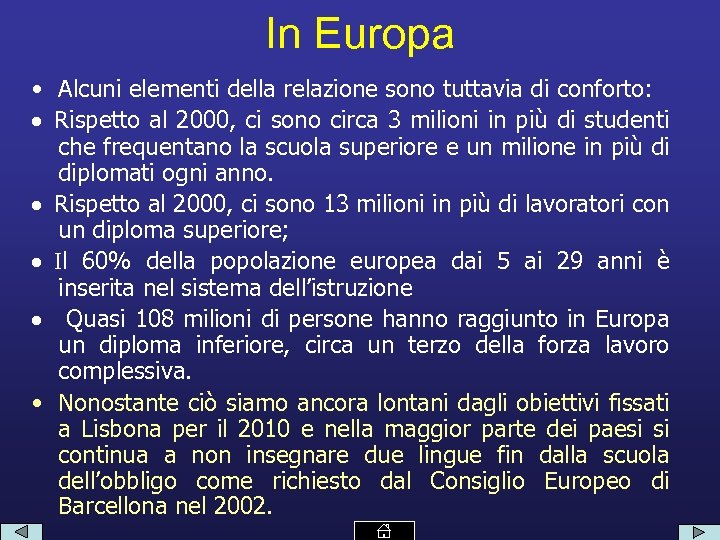 In Europa

• Alcuni elementi della relazione sono tuttavia di conforto:

• Rispetto al 2000, ci sono circa 3 milioni in più di studenti che frequentano la scuola superiore e un milione in più di diplomati ogni anno.

• Rispetto al 2000, ci sono 13 milioni in più di lavoratori con un diploma superiore;

• Il 60% della popolazione europea dai 5 ai 29 anni è inserita nel sistema dell'istruzione

• Quasi 108 milioni di persone hanno raggiunto in Europa un diploma inferiore, circa un terzo della forza lavoro complessiva.

• Nonostante ciò siamo ancora lontani dagli obiettivi fissati a Lisbona per il 2010 e nella maggior parte dei paesi si continua a non insegnare due lingue fin dalla scuola dell'obbligo come richiesto dal Consiglio Europeo di Barcellona nel 2002.